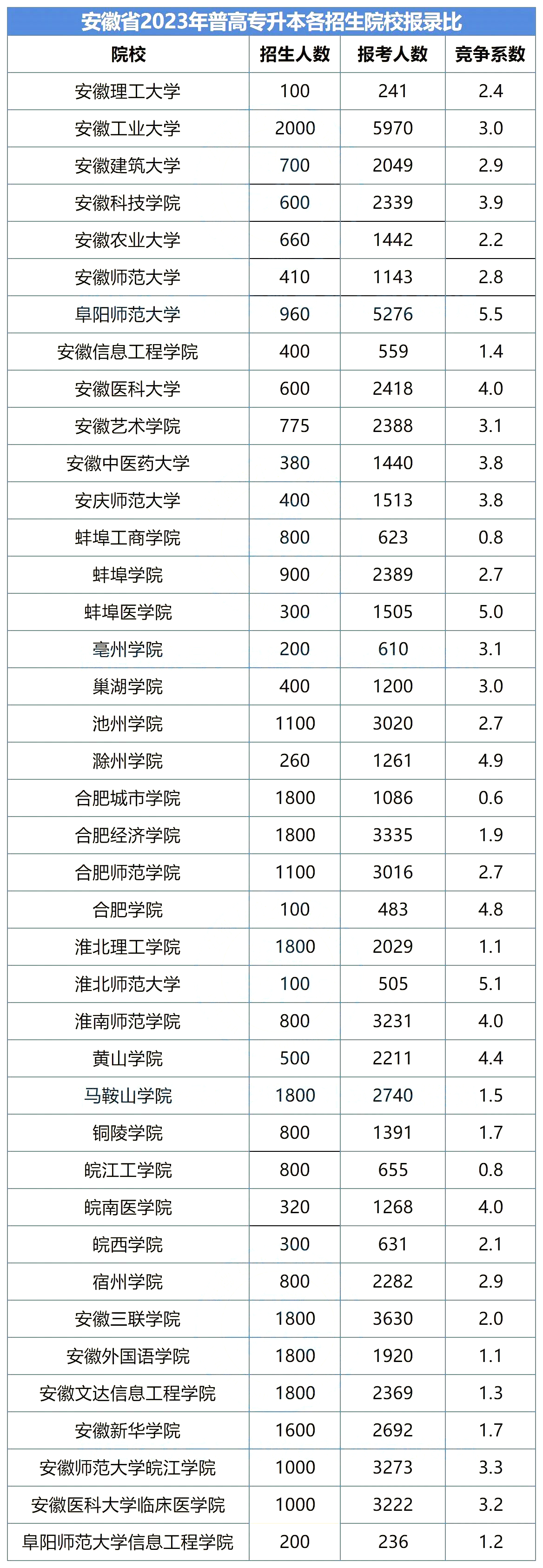 安徽省2023年普高专升本各招生院校报录比

| 院校 | 招生人数 | 报考人数 | 竞争系数 |
|---|---|---|---|
| 安徽理工大学 | 100 | 241 | 2.4 |
| 安徽工业大学 | 2000 | 5970 | 3.0 |
| 安徽建筑大学 | 700 | 2049 | 2.9 |
| 安徽科技学院 | 600 | 2339 | 3.9 |
| 安徽农业大学 | 660 | 1442 | 2.2 |
| 安徽师范大学 | 410 | 1143 | 2.8 |
| 阜阳师范大学 | 960 | 5276 | 5.5 |
| 安徽信息工程学院 | 400 | 559 | 1.4 |
| 安徽医科大学 | 600 | 2418 | 4.0 |
| 安徽艺术学院 | 775 | 2388 | 3.1 |
| 安徽中医药大学 | 380 | 1440 | 3.8 |
| 安庆师范大学 | 400 | 1513 | 3.8 |
| 蚌埠工商学院 | 800 | 623 | 0.8 |
| 蚌埠学院 | 900 | 2389 | 2.7 |
| 蚌埠医学院 | 300 | 1505 | 5.0 |
| 亳州学院 | 200 | 610 | 3.1 |
| 巢湖学院 | 400 | 1200 | 3.0 |
| 池州学院 | 1100 | 3020 | 2.7 |
| 滁州学院 | 260 | 1261 | 4.9 |
| 合肥城市学院 | 1800 | 1086 | 0.6 |
| 合肥经济学院 | 1800 | 3335 | 1.9 |
| 合肥师范学院 | 1100 | 3016 | 2.7 |
| 合肥学院 | 100 | 483 | 4.8 |
| 淮北理工学院 | 1800 | 2029 | 1.1 |
| 淮北师范大学 | 100 | 505 | 5.1 |
| 淮南师范学院 | 800 | 3231 | 4.0 |
| 黄山学院 | 500 | 2211 | 4.4 |
| 马鞍山学院 | 1800 | 2740 | 1.5 |
| 铜陵学院 | 800 | 1391 | 1.7 |
| 皖江工学院 | 800 | 655 | 0.8 |
| 皖南医学院 | 320 | 1268 | 4.0 |
| 皖西学院 | 300 | 631 | 2.1 |
| 宿州学院 | 800 | 2282 | 2.9 |
| 安徽三联学院 | 1800 | 3630 | 2.0 |
| 安徽外国语学院 | 1800 | 1920 | 1.1 |
| 安徽文达信息工程学院 | 1800 | 2369 | 1.3 |
| 安徽新华学院 | 1600 | 2692 | 1.7 |
| 安徽师范大学皖江学院 | 1000 | 3273 | 3.3 |
| 安徽医科大学临床医学院 | 1000 | 3222 | 3.2 |
| 阜阳师范大学信息工程学院 | 200 | 236 | 1.2 |